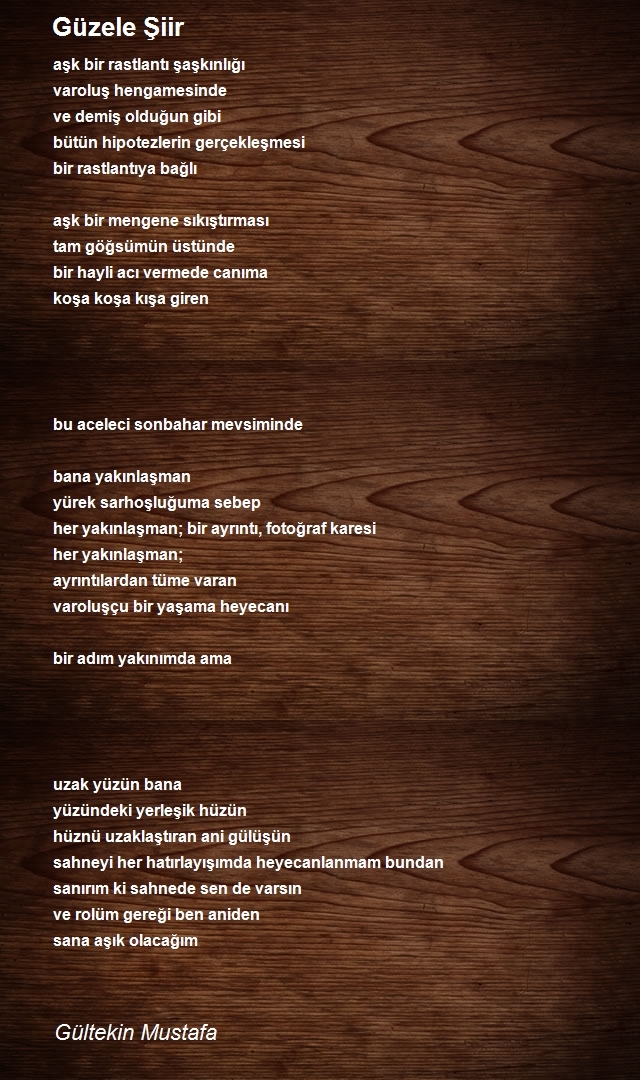 Güzele Şiir

aşk bir rastlantı şaşkınlığı
varoluş hengamesinde
ve demiş olduğun gibi
bütün hipotezlerin gerçekleşmesi
bir rastlantıya bağlı

aşk bir mengene sıkıştırması
tam göğsümün üstünde
bir hayli acı vermede canıma
koşa koşa kışa giren

bu aceleci sonbahar mevsiminde

bana yakınlaşman
yürek sarhoşluğuma sebep
her yakınlaşman; bir ayrıntı, fotoğraf karesi
her yakınlaşman;
ayrıntılardan tüme varan
varoluşçu bir yaşama heyecanı

bir adım yakınımda ama

uzak yüzün bana
yüzündeki yerleşik hüzün
hüznü uzaklaştıran ani gülüşün
sahneyi her hatırlayışımda heyecanlanmam bundan
sanırım ki sahnede sen de varsın
ve rolüm gereği ben aniden
sana aşık olacağım

Gültekin Mustafa